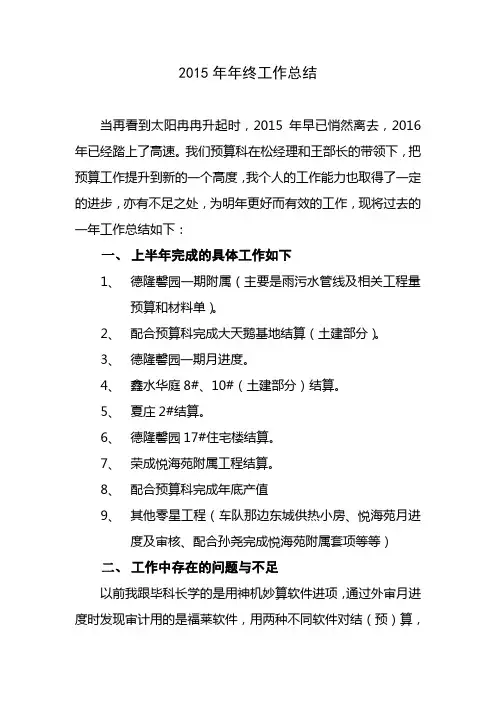 2015 年年终工作总结

当再看到太阳冉冉升起时，2015 年早已悄然离去，2016 年已经踏上了高速。我们预算科在松经理和王部长的带领下，把预算工作提升到新的一个高度，我个人的工作能力也取得了一定的进步，亦有不足之处，为明年更好而有效的工作，现将过去的一年工作总结如下：

一、 上半年完成的具体工作如下

1、 德隆馨园一期附属（主要是雨污水管线及相关工程量预算和材料单）。

2、 配合预算科完成大天鹅基地结算（土建部分）。

3、 德隆馨园一期月进度。

4、 鑫水华庭 8#、10#（土建部分）结算。

5、 夏庄 2#结算。

6、 德隆馨园 17#住宅楼结算。

7、 荣成悦海苑附属工程结算。

8、 配合预算科完成年底产值

9、 其他零星工程（车队那边东城供热小房、悦海苑月进度及审核、配合孙尧完成悦海苑附属套项等等）

二、 工作中存在的问题与不足

以前我跟毕科长学的是用神机妙算软件进项，通过外审月进度时发现审计用的是福莱软件，用两种不同软件对结（预）算，